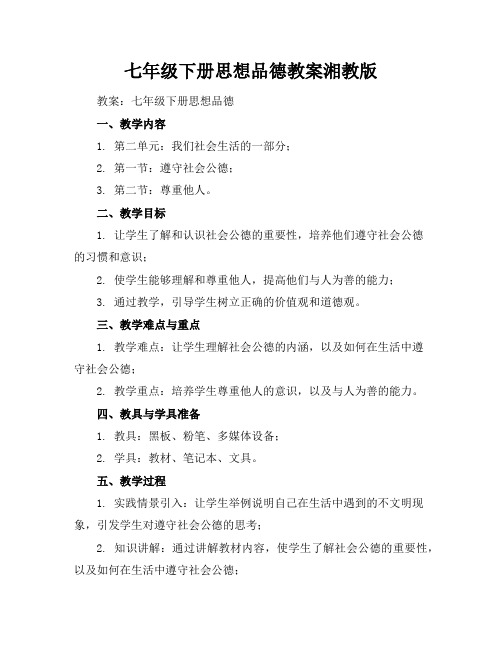 七年级下册思想品德教案湘教版

教案：七年级下册思想品德

一、教学内容

1. 第二单元：我们社会生活的一部分；

2. 第一节：遵守社会公德；

3. 第二节：尊重他人。

二、教学目标

1. 让学生了解和认识社会公德的重要性，培养他们遵守社会公德的习惯和意识；

2. 使学生能够理解和尊重他人，提高他们与人为善的能力；

3. 通过教学，引导学生树立正确的价值观和道德观。

三、教学难点与重点

1. 教学难点：让学生理解社会公德的内涵，以及如何在生活中遵守社会公德；

2. 教学重点：培养学生尊重他人的意识，以及与人为善的能力。

四、教具与学具准备

1. 教具：黑板、粉笔、多媒体设备；

2. 学具：教材、笔记本、文具。

五、教学过程

1. 实践情景引入：让学生举例说明自己在生活中遇到的不文明现象，引发学生对遵守社会公德的思考；

2. 知识讲解：通过讲解教材内容，使学生了解社会公德的重要性，以及如何在生活中遵守社会公德；